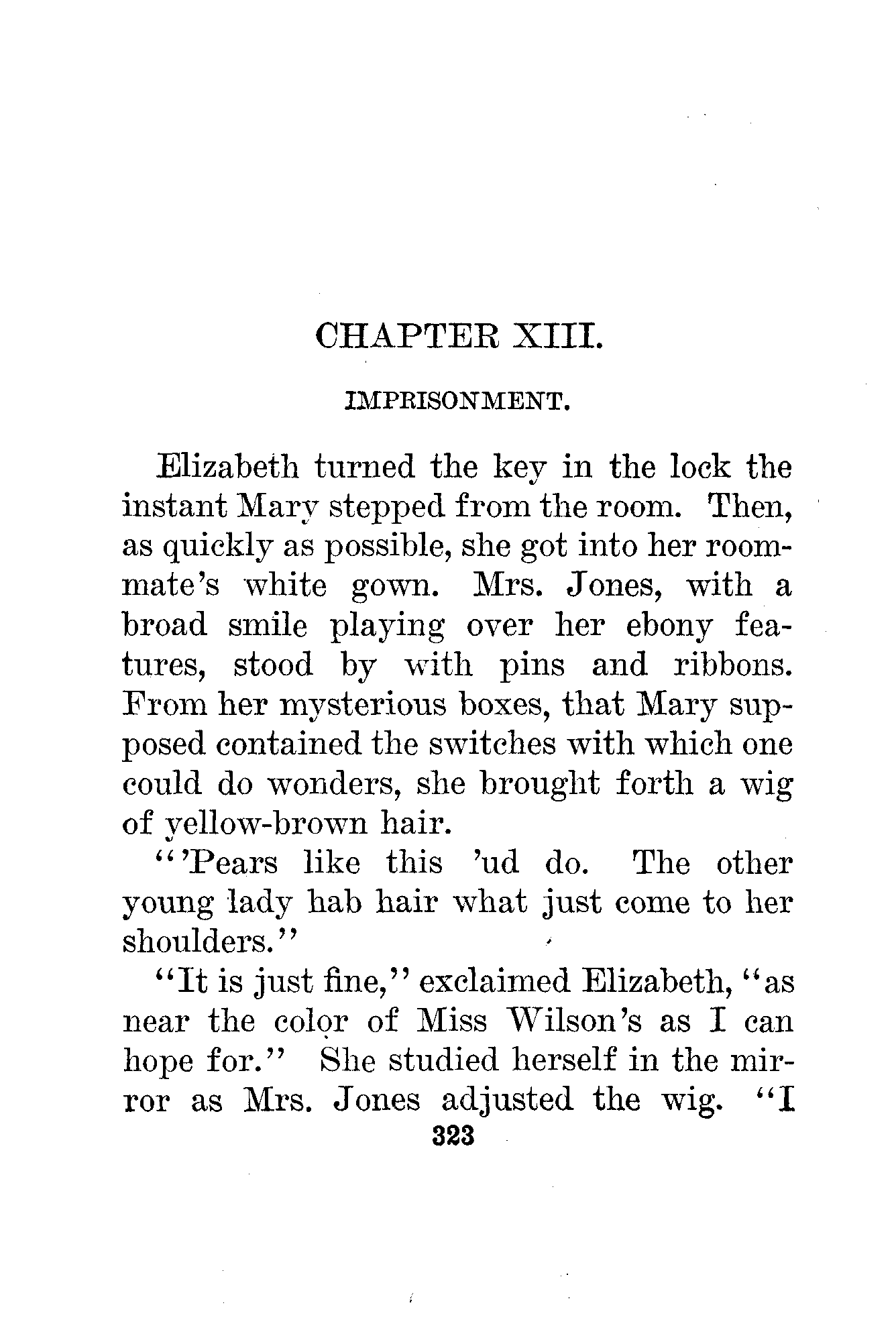 CHAPTER XIII.

IMPRISONMENT.

Elizabeth turned the key in the lock the instant Mary stepped from the room. Then, as quickly as possible, she got into her roommate's white gown. Mrs. Jones, with a broad smile playing over her ebony features, stood by with pins and ribbons. From her mysterious boxes, that Mary supposed contained the switches with which one could do wonders, she brought forth a wig of yellow-brown hair.

"'Pears like this 'ud do. The other young lady hab hair what just come to her shoulders."

"It is just fine," exclaimed Elizabeth, "as near the color of Miss Wilson's as I can hope for." She studied herself in the mirror as Mrs. Jones adjusted the wig. "I

323